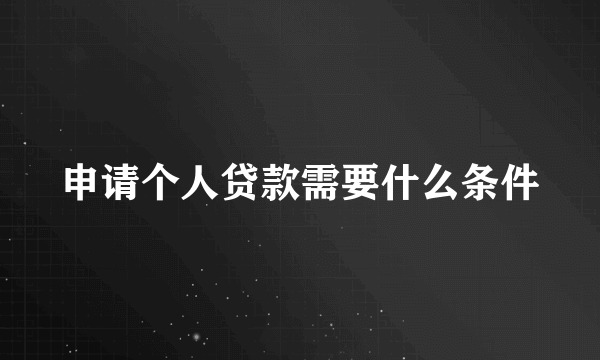 申请个人贷款需要什么条件